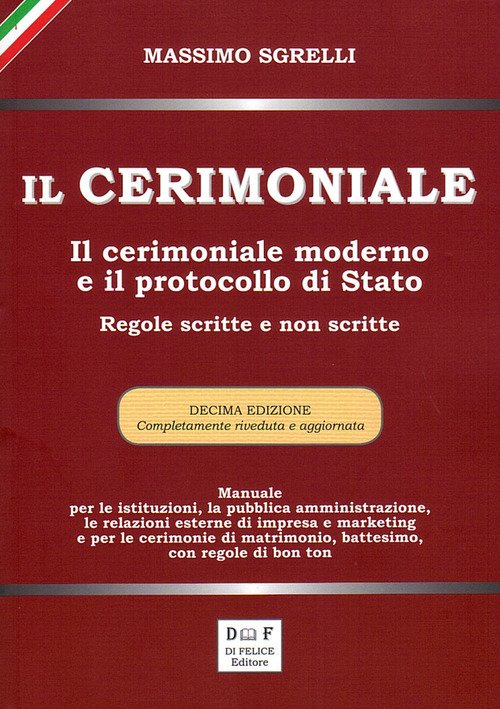 MASSIMO SGRELLI

IL CERIMONIALE

Il cerimoniale moderno
e il protocollo di Stato

Regole scritte e non scritte

DECIMA EDIZIONE
Completamente riveduta e aggiornata

Manuale
per le istituzioni, la pubblica amministrazione,
le relazioni esterne di impresa e marketing
e per le cerimonie di matrimonio, battesimo,
con regole di bon ton

D F
DI FELICE
Editore